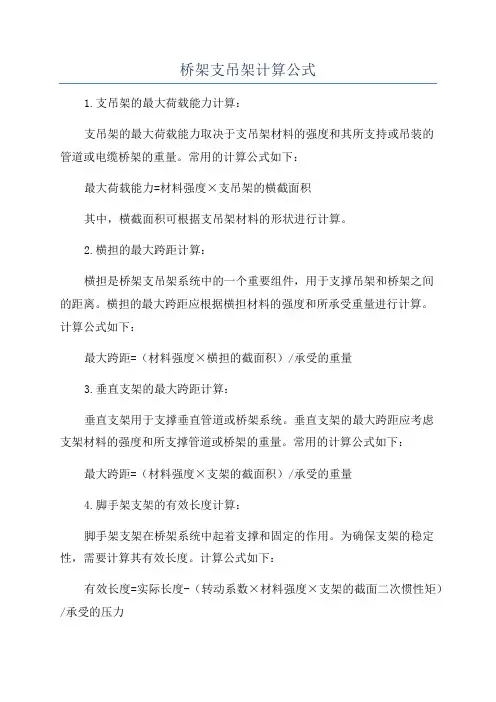 桥架支吊架计算公式

1.支吊架的最大荷载能力计算：

支吊架的最大荷载能力取决于支吊架材料的强度和其所支持或吊装的管道或电缆桥架的重量。常用的计算公式如下：

最大荷载能力=材料强度×支吊架的横截面积

其中，横截面积可根据支吊架材料的形状进行计算。

2.横担的最大跨距计算：

横担是桥架支吊架系统中的一个重要组件，用于支撑吊架和桥架之间的距离。横担的最大跨距应根据横担材料的强度和所承受重量进行计算。计算公式如下：

最大跨距=（材料强度×横担的截面积）/承受的重量

3.垂直支架的最大跨距计算：

垂直支架用于支撑垂直管道或桥架系统。垂直支架的最大跨距应考虑支架材料的强度和所支撑管道或桥架的重量。常用的计算公式如下：

最大跨距=（材料强度×支架的截面积）/承受的重量

4.脚手架支架的有效长度计算：

脚手架支架在桥架系统中起着支撑和固定的作用。为确保支架的稳定性，需要计算其有效长度。计算公式如下：

有效长度=实际长度-（转动系数×材料强度×支架的截面二次惯性矩）/承受的压力